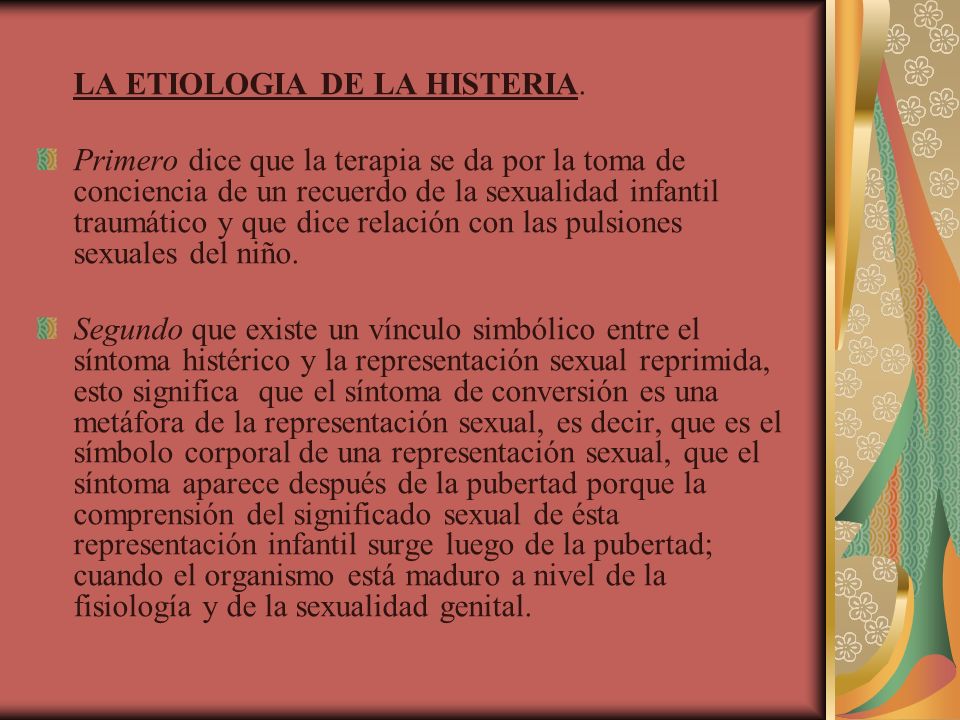 LA ETIOLOGIA DE LA HISTERIA.

Primero dice que la terapia se da por la toma de conciencia de un recuerdo de la sexualidad infantil traumático y que dice relación con las pulsiones sexuales del niño.

Segundo que existe un vínculo simbólico entre el síntoma histérico y la representación sexual reprimida, esto significa que el síntoma de conversión es una metáfora de la representación sexual, es decir, que es el símbolo corporal de una representación sexual, que el síntoma aparece después de la pubertad porque la comprensión del significado sexual de ésta representación infantil surge luego de la pubertad; cuando el organismo está maduro a nivel de la fisiología y de la sexualidad genital.